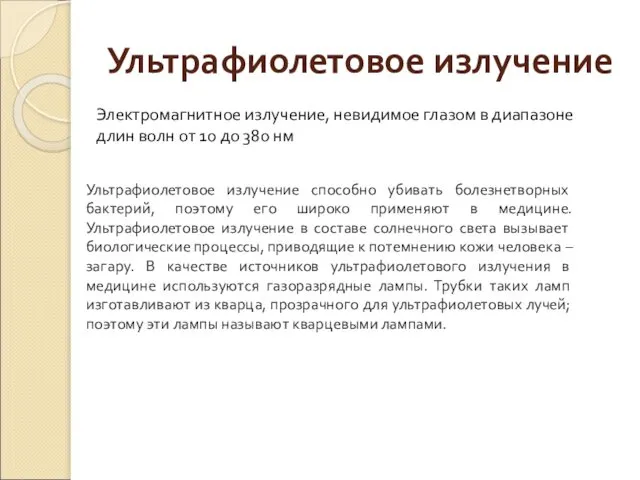 Ультрафиолетовое излучение

Электромагнитное излучение, невидимое глазом в диапазоне длин волн от 10 до 380 нм

Ультрафиолетовое излучение способно убивать болезнетворных бактерий, поэтому его широко применяют в медицине. Ультрафиолетовое излучение в составе солнечного света вызывает биологические процессы, приводящие к потемнению кожи человека – загару. В качестве источников ультрафиолетового излучения в медицине используются газоразрядные лампы. Трубки таких ламп изготавливают из кварца, прозрачного для ультрафиолетовых лучей; поэтому эти лампы называют кварцевыми лампами.